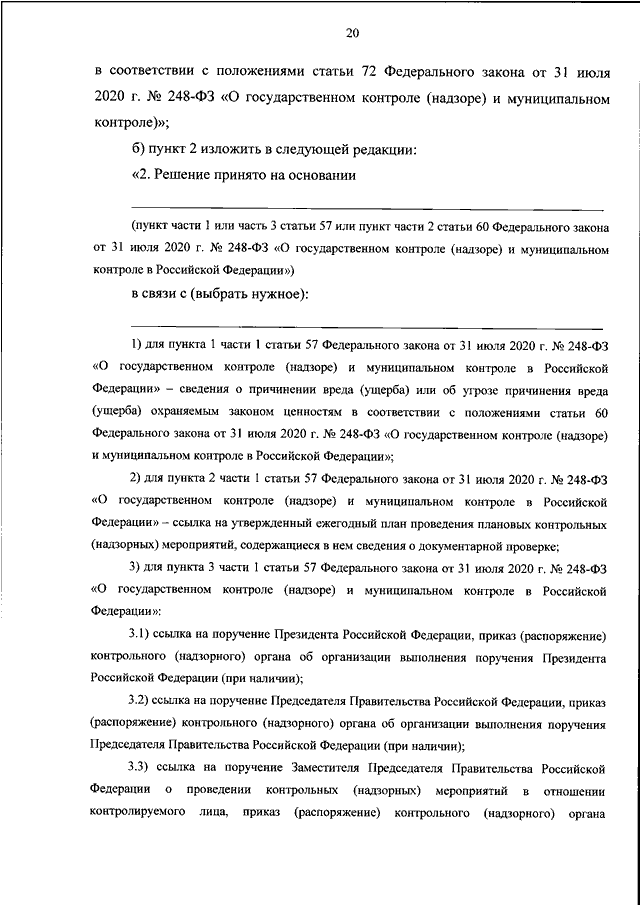 20

в соответствии с положениями статьи 72 Федерального закона от 31 июля 2020 г. № 248-ФЗ «О государственном контроле (надзоре) и муниципальном контроле)»;

б) пункт 2 изложить в следующей редакции:

«2. Решение принято на основании

(пункт части 1 или часть 3 статьи 57 или пункт части 2 статьи 60 Федерального закона от 31 июля 2020 г. № 248-ФЗ «О государственном контроле (надзоре) и муниципальном контроле в Российской Федерации»)

в связи с (выбрать нужное):

1) для пункта 1 части 1 статьи 57 Федерального закона от 31 июля 2020 г. № 248-ФЗ «О государственном контроле (надзоре) и муниципальном контроле в Российской Федерации» – сведения о причинении вреда (ущерба) или об угрозе причинения вреда (ущерба) охраняемым законом ценностям в соответствии с положениями статьи 60 Федерального закона от 31 июля 2020 г. № 248-ФЗ «О государственном контроле (надзоре) и муниципальном контроле в Российской Федерации»;

2) для пункта 2 части 1 статьи 57 Федерального закона от 31 июля 2020 г. № 248-ФЗ «О государственном контроле (надзоре) и муниципальном контроле в Российской Федерации» – ссылка на утвержденный ежегодный план проведения плановых контрольных (надзорных) мероприятий, содержащиеся в нем сведения о документарной проверке;

3) для пункта 3 части 1 статьи 57 Федерального закона от 31 июля 2020 г. № 248-ФЗ «О государственном контроле (надзоре) и муниципальном контроле в Российской Федерации»:

3.1) ссылка на поручение Президента Российской Федерации, приказ (распоряжение) контрольного (надзорного) органа об организации выполнения поручения Президента Российской Федерации (при наличии);

3.2) ссылка на поручение Председателя Правительства Российской Федерации, приказ (распоряжение) контрольного (надзорного) органа об организации выполнения поручения Председателя Правительства Российской Федерации (при наличии);

3.3) ссылка на поручение Заместителя Председателя Правительства Российской Федерации о проведении контрольных (надзорных) мероприятий в отношении контролируемого лица, приказ (распоряжение) контрольного (надзорного) органа